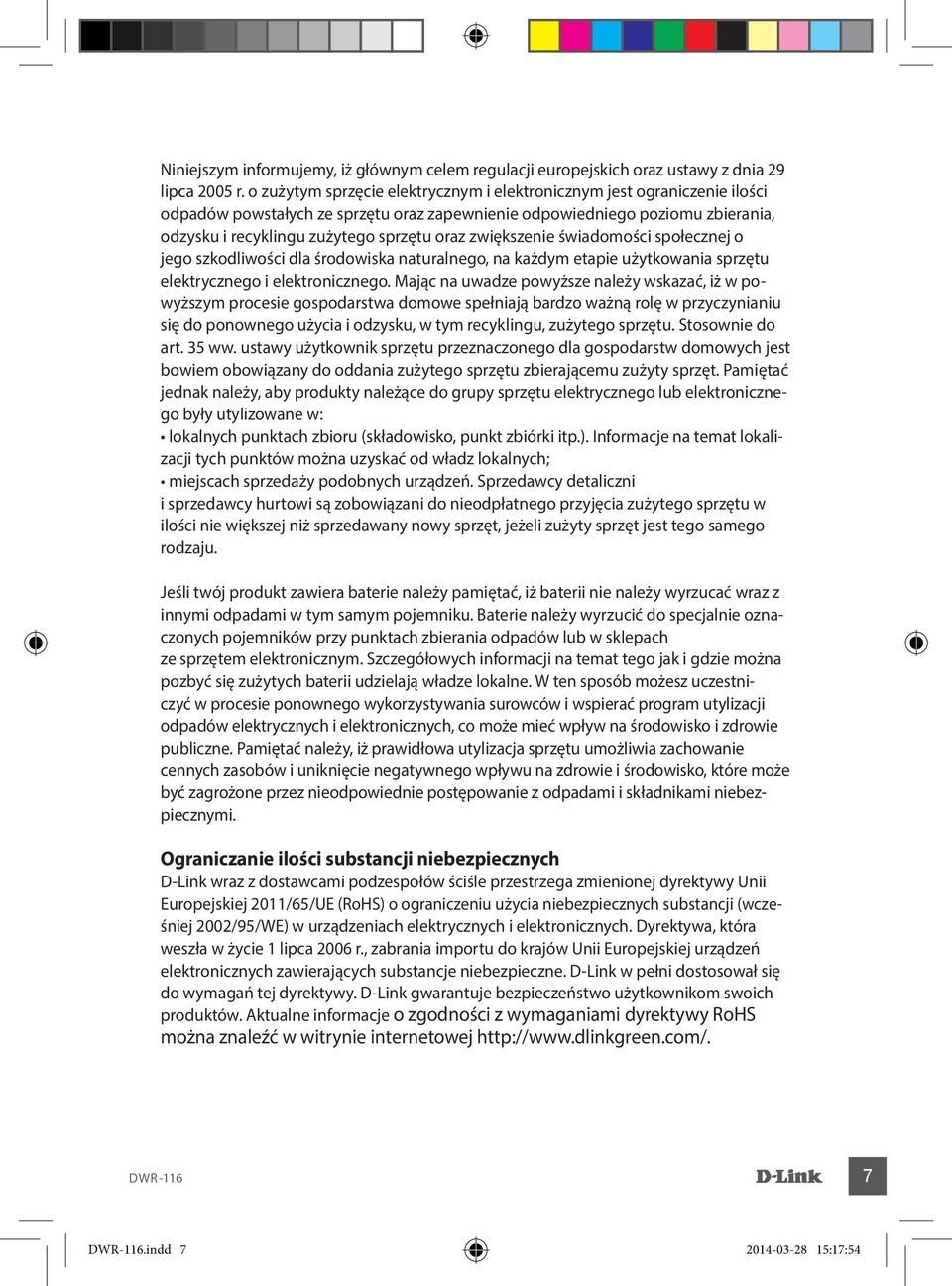 Niniejszym informujemy, iż głównym celem regulacji europejskich oraz ustawy z dnia 29 lipca 2005 r. o zużytym sprzęcie elektrycznym i elektronicznym jest ograniczenie ilości odpadów powstałych ze sprzętu oraz zapewnienie odpowiedniego poziomu zbierania, odzysku i recyklingu zużytego sprzętu oraz zwiększenie świadomości społecznej o jego szkodliwości dla środowiska naturalnego, na każdym etapie użytkowania sprzętu elektrycznego i elektronicznego. Mając na uwadze powyższe należy wskazać, iż w powyższym procesie gospodarstwa domowe spełniają bardzo ważną rolę w przyczynianiu się do ponownego użycia i odzysku, w tym recyklingu, zużytego sprzętu. Stosownie do art. 35 ww. ustawy użytkownik sprzętu przeznaczonego dla gospodarstw domowych jest bowiem obowiązany do oddania zużytego sprzętu zbierającemu zużyty sprzęt. Pamiętać jednak należy, aby produkty należące do grupy sprzętu elektrycznego lub elektronicznego były utylizowane w:
• lokalnych punktach zbioru (składowisko, punkt zbiórki itp.). Informacje na temat lokalizacji tych punktów można uzyskać od władz lokalnych;
• miejscach sprzedaży podobnych urządzeń. Sprzedawcy detaliczni i sprzedawcy hurtowi są zobowiązani do nieodpłatnego przyjęcia zużytego sprzętu w ilości nie większej niż sprzedawany nowy sprzęt, jeżeli zużyty sprzęt jest tego samego rodzaju.

Jeśli twój produkt zawiera baterie należy pamiętać, iż baterii nie należy wyrzucać wraz z innymi odpadami w tym samym pojemniku. Baterie należy wyrzucić do specjalnie oznaczonych pojemników przy punktach zbierania odpadów lub w sklepach ze sprzętem elektronicznym. Szczegółowych informacji na temat tego jak i gdzie można pozbyć się zużytych baterii udzielają władze lokalne. W ten sposób możesz uczestniczyć w procesie ponownego wykorzystywania surowców i wspierać program utylizacji odpadów elektrycznych i elektronicznych, co może mieć wpływ na środowisko i zdrowie publiczne. Pamiętać należy, iż prawidłowa utylizacja sprzętu umożliwia zachowanie cennych zasobów i uniknięcie negatywnego wpływu na zdrowie i środowisko, które może być zagrożone przez nieodpowiednie postępowanie z odpadami i składnikami niebezpiecznymi.

Ograniczanie ilości substancji niebezpiecznych
D-Link wraz z dostawcami podzespołów ściśle przestrzega zmienionej dyrektywy Unii Europejskiej 2011/65/UE (RoHS) o ograniczeniu użycia niebezpiecznych substancji (wcześniej 2002/95/WE) w urządzeniach elektrycznych i elektronicznych. Dyrektywa, która weszła w życie 1 lipca 2006 r., zabrania importu do krajów Unii Europejskiej urządzeń elektronicznych zawierających substancje niebezpieczne. D-Link w pełni dostosował się do wymagań tej dyrektywy. D-Link gwarantuje bezpieczeństwo użytkownikom swoich produktów. Aktualne informacje o zgodności z wymaganiami dyrektywy RoHS można znaleźć w witrynie internetowej http://www.dlinkgreen.com/.

DWR-116
D-Link
7

DWR-116.indd 7
2014-03-28 15:17:54